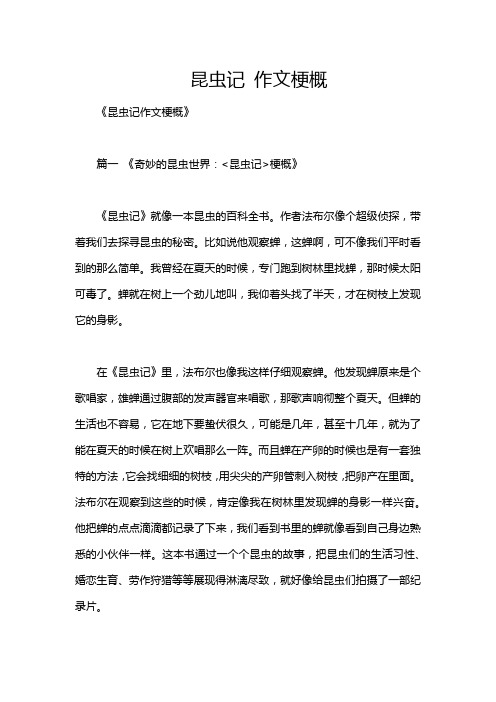 昆虫记 作文梗概

《昆虫记作文梗概》

篇一 《奇妙的昆虫世界：<昆虫记>梗概》

《昆虫记》就像一本昆虫的百科全书。作者法布尔像个超级侦探，带着我们去探寻昆虫的秘密。比如说他观察蝉，这蝉啊，可不像我们平时看到的那么简单。我曾经在夏天的时候，专门跑到树林里找蝉，那时候太阳可毒了。蝉就在树上一个劲儿地叫，我仰着头找了半天，才在树枝上发现它的身影。

在《昆虫记》里，法布尔也像我这样仔细观察蝉。他发现蝉原来是个歌唱家，雄蝉通过腹部的发声器官来唱歌，那歌声响彻整个夏天。但蝉的生活也不容易，它在地下要蛰伏很久，可能是几年，甚至十几年，就为了能在夏天的时候在树上欢唱那么一阵。而且蝉在产卵的时候也是有一套独特的方法，它会找细细的树枝，用尖尖的产卵管刺入树枝，把卵产在里面。法布尔在观察到这些的时候，肯定像我在树林里发现蝉的身影一样兴奋。他把蝉的点点滴滴都记录了下来，我们看到书里的蝉就像看到自己身边熟悉的小伙伴一样。这本书通过一个个昆虫的故事，把昆虫们的生活习性、婚恋生育、劳作狩猎等等展现得淋漓尽致，就好像给昆虫们拍摄了一部纪录片。